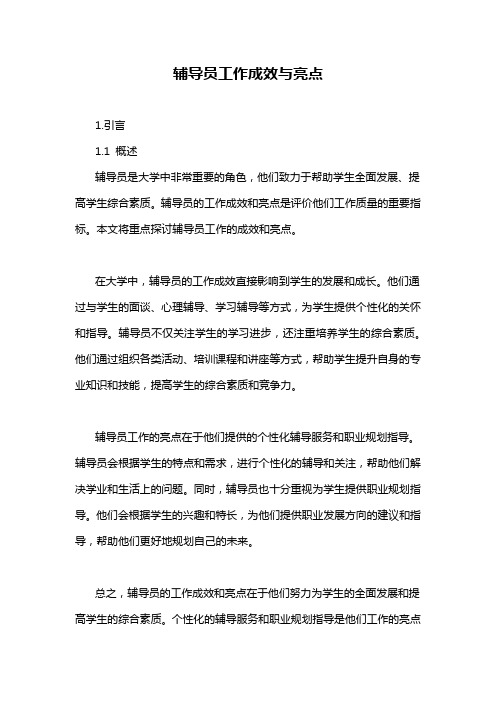 辅导员工作成效与亮点

1.引言

1.1 概述

辅导员是大学中非常重要的角色，他们致力于帮助学生全面发展、提高学生综合素质。辅导员的工作成效和亮点是评价他们工作质量的重要指标。本文将重点探讨辅导员工作的成效和亮点。

在大学中，辅导员的工作成效直接影响到学生的发展和成长。他们通过与学生的面谈、心理辅导、学习辅导等方式，为学生提供个性化的关怀和指导。辅导员不仅关注学生的学习进步，还注重培养学生的综合素质。他们通过组织各类活动、培训课程和讲座等方式，帮助学生提升自身的专业知识和技能，提高学生的综合素质和竞争力。

辅导员工作的亮点在于他们提供的个性化辅导服务和职业规划指导。辅导员会根据学生的特点和需求，进行个性化的辅导和关注，帮助他们解决学业和生活上的问题。同时，辅导员也十分重视为学生提供职业规划指导。他们会根据学生的兴趣和特长，为他们提供职业发展方向的建议和指导，帮助他们更好地规划自己的未来。

总之，辅导员的工作成效和亮点在于他们努力为学生的全面发展和提高学生的综合素质。个性化的辅导服务和职业规划指导是他们工作的亮点